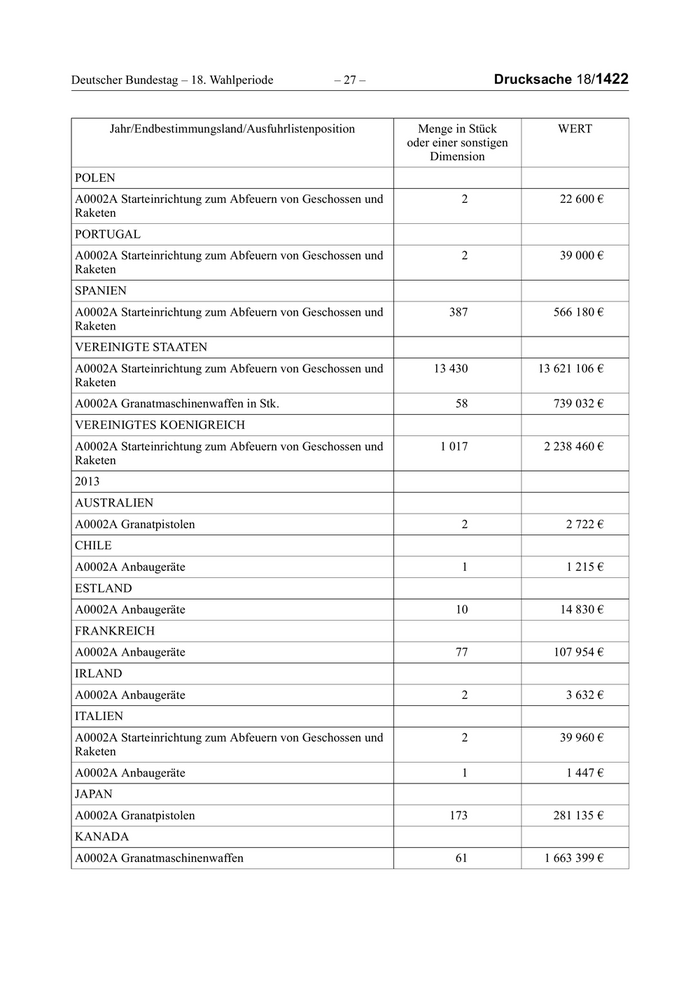 Deutscher Bundestag – 18. Wahlperiode – 27 – Drucksache 18/1422

| Jahr/Endbestimmungsland/Ausfuhrlistenposition | Menge in Stück oder einer sonstigen Dimension | WERT |
|---|---|---|
| POLEN | | |
| A0002A Starteinrichtung zum Abfeuern von Geschossen und Raketen | 2 | 22 600 € |
| PORTUGAL | | |
| A0002A Starteinrichtung zum Abfeuern von Geschossen und Raketen | 2 | 39 000 € |
| SPANIEN | | |
| A0002A Starteinrichtung zum Abfeuern von Geschossen und Raketen | 387 | 566 180 € |
| VEREINIGTE STAATEN | | |
| A0002A Starteinrichtung zum Abfeuern von Geschossen und Raketen | 13 430 | 13 621 106 € |
| A0002A Granatmaschinenwaffen in Stk. | 58 | 739 032 € |
| VEREINIGTES KOENIGREICH | | |
| A0002A Starteinrichtung zum Abfeuern von Geschossen und Raketen | 1 017 | 2 238 460 € |
| 2013 | | |
| AUSTRALIEN | | |
| A0002A Granatpistolen | 2 | 2 722 € |
| CHILE | | |
| A0002A Anbaugeräte | 1 | 1 215 € |
| ESTLAND | | |
| A0002A Anbaugeräte | 10 | 14 830 € |
| FRANKREICH | | |
| A0002A Anbaugeräte | 77 | 107 954 € |
| IRLAND | | |
| A0002A Anbaugeräte | 2 | 3 632 € |
| ITALIEN | | |
| A0002A Starteinrichtung zum Abfeuern von Geschossen und Raketen | 2 | 39 960 € |
| A0002A Anbaugeräte | 1 | 1 447 € |
| JAPAN | | |
| A0002A Granatpistolen | 173 | 281 135 € |
| KANADA | | |
| A0002A Granatmaschinenwaffen | 61 | 1 663 399 € |